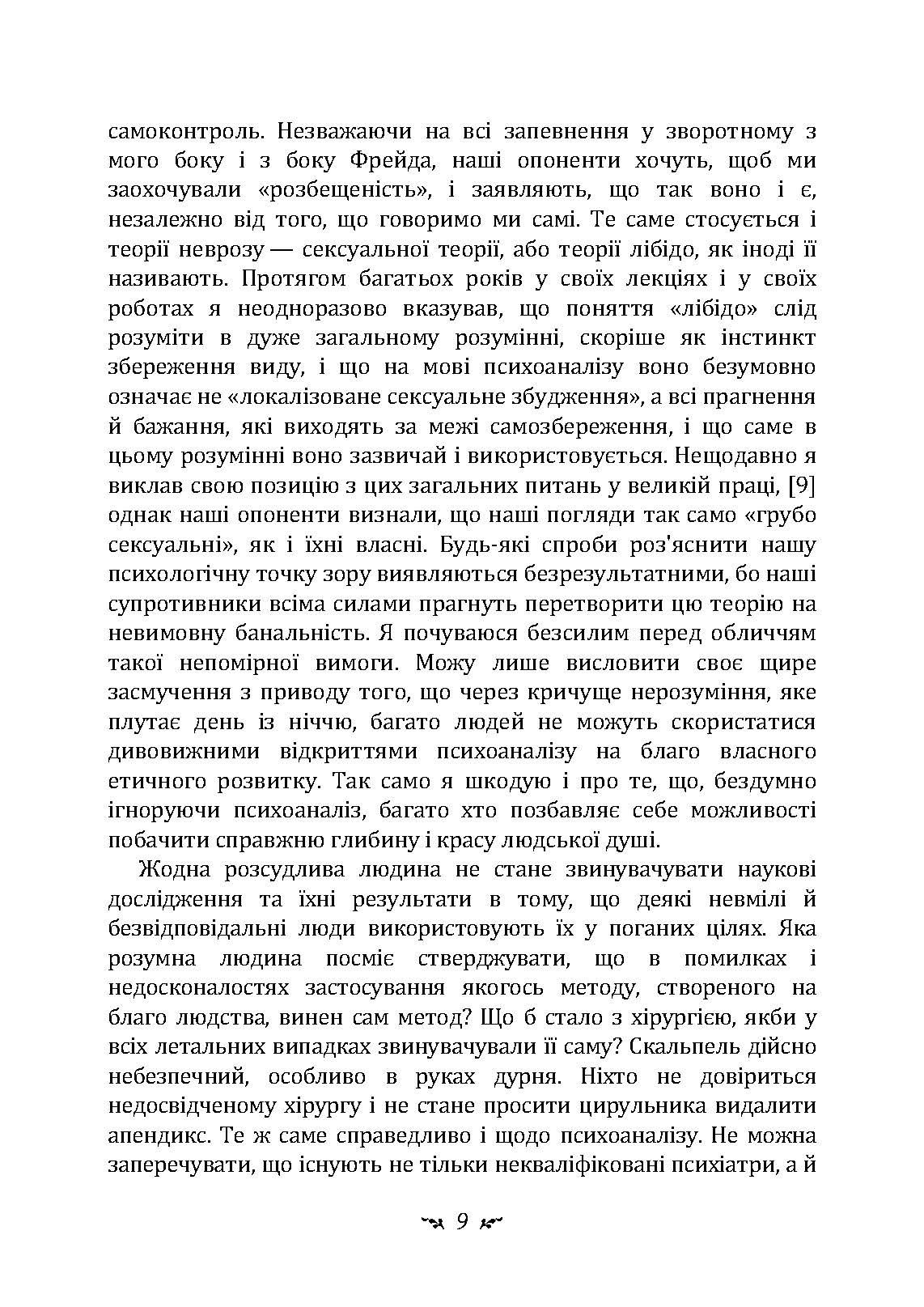 самоконтроль. Незважаючи на всі запевнення у зворотному з мого боку і з боку Фрейда, наші опоненти хочуть, щоб ми заохочували «розбещеність», і заявляють, що так воно і є, незалежно від того, що говоримо ми самі. Те саме стосується і теорії неврозу — сексуальної теорії, або теорії лібідо, як іноді її називають. Протягом багатьох років у своїх лекціях і у своїх роботах я неодноразово вказував, що поняття «лібідо» слід розуміти в дуже загальному розумінні, скоріше як інстинкт збереження виду, і що на мові психоаналізу воно безумовно означає не «локалізоване сексуальне збудження», а всі прагнення й бажання, які виходять за межі самозбереження, і що саме в цьому розумінні воно зазвичай і використовується. Нещодавно я виклав свою позицію з цих загальних питань у великій праці, [9] однак наші опоненти визнали, що наші погляди так само «грубо сексуальні», як і їхні власні. Будь-які спроби роз'яснити нашу психологічну точку зору виявляються безрезультатними, бо наші супротивники всіма силами прагнуть перетворити цю теорію на невимовну банальність. Я почуваюся безсилим перед обличчям такої непомірної вимоги. Можу лише висловити своє щире засмучення з приводу того, що через кричуще нерозуміння, яке плутає день із ніччю, багато людей не можуть скористатися дивовижними відкриттями психоаналізу на благо власного етичного розвитку. Так само я шкодую і про те, що, бездумно ігноруючи психоаналіз, багато хто позбавляє себе можливості побачити справжню глибину і красу людської душі.

Жодна розсудлива людина не стане звинувачувати наукові дослідження та їхні результати в тому, що деякі невмілі й безвідповідальні люди використовують їх у поганих цілях. Яка розумна людина посміє стверджувати, що в помилках і недосконалостях застосування якогось методу, створеного на благо людства, винен сам метод? Що б стало з хірургією, якби у всіх летальних випадках звинувачували її саму? Скальпель дійсно небезпечний, особливо в руках дурня. Ніхто не довіриться недосвідченому хірургу і не стане просити цирульника видалити апендикс. Те ж саме справедливо і щодо психоаналізу. Не можна заперечувати, що існують не тільки некваліфіковані психіатри, а й

9